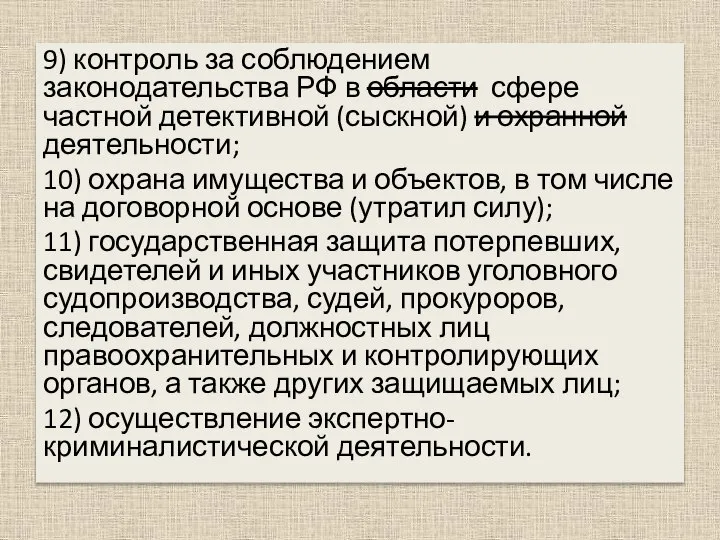 9) контроль за соблюдением законодательства РФ в ~~области~~ сфере частной детективной (сыскной) ~~и охранной~~ деятельности;

10) охрана имущества и объектов, в том числе на договорной основе (утратил силу);

11) государственная защита потерпевших, свидетелей и иных участников уголовного судопроизводства, судей, прокуроров, следователей, должностных лиц правоохранительных и контролирующих органов, а также других защищаемых лиц;

12) осуществление экспертно-криминалистической деятельности.